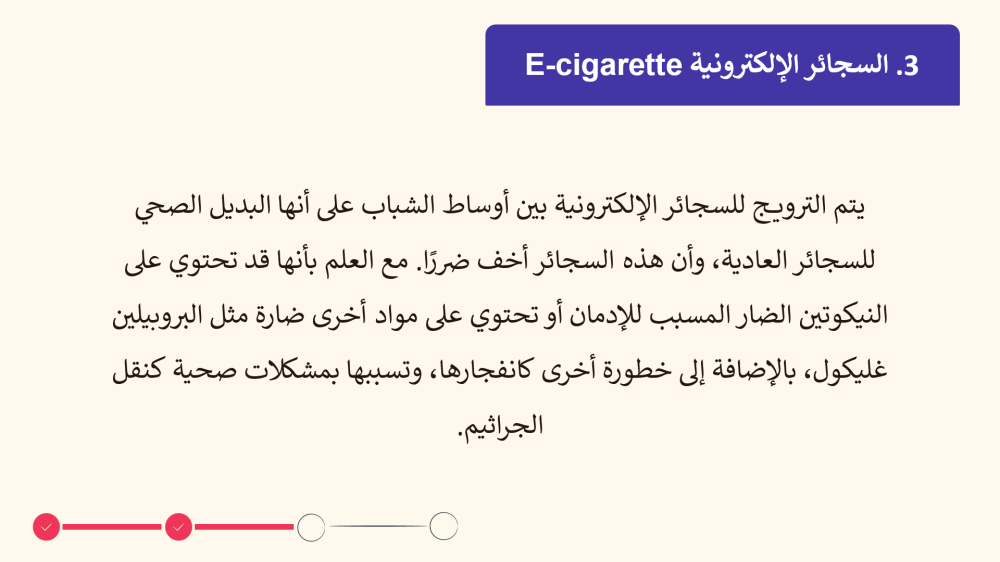 3. السجائر الإلكترونية E-cigarette

يتم الترويج للسجائر الإلكترونية بين أوساط الشباب على أنها البديل الصحي للسجائر العادية، وأن هذه السجائر أخف ضررًا. مع العلم بأنها قد تحتوي على النيكوتين الضار المسبب للإدمان أو تحتوي على مواد أخرى ضارة مثل البروبيلين غليكول، بالإضافة إلى خطورة أخرى كانفجارها، وتسببها بمشكلات صحية كنقل الجراثيم.